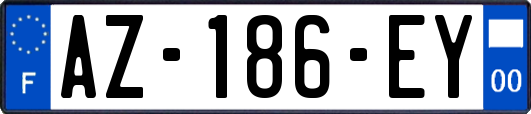 F
AZ-186-EY
00